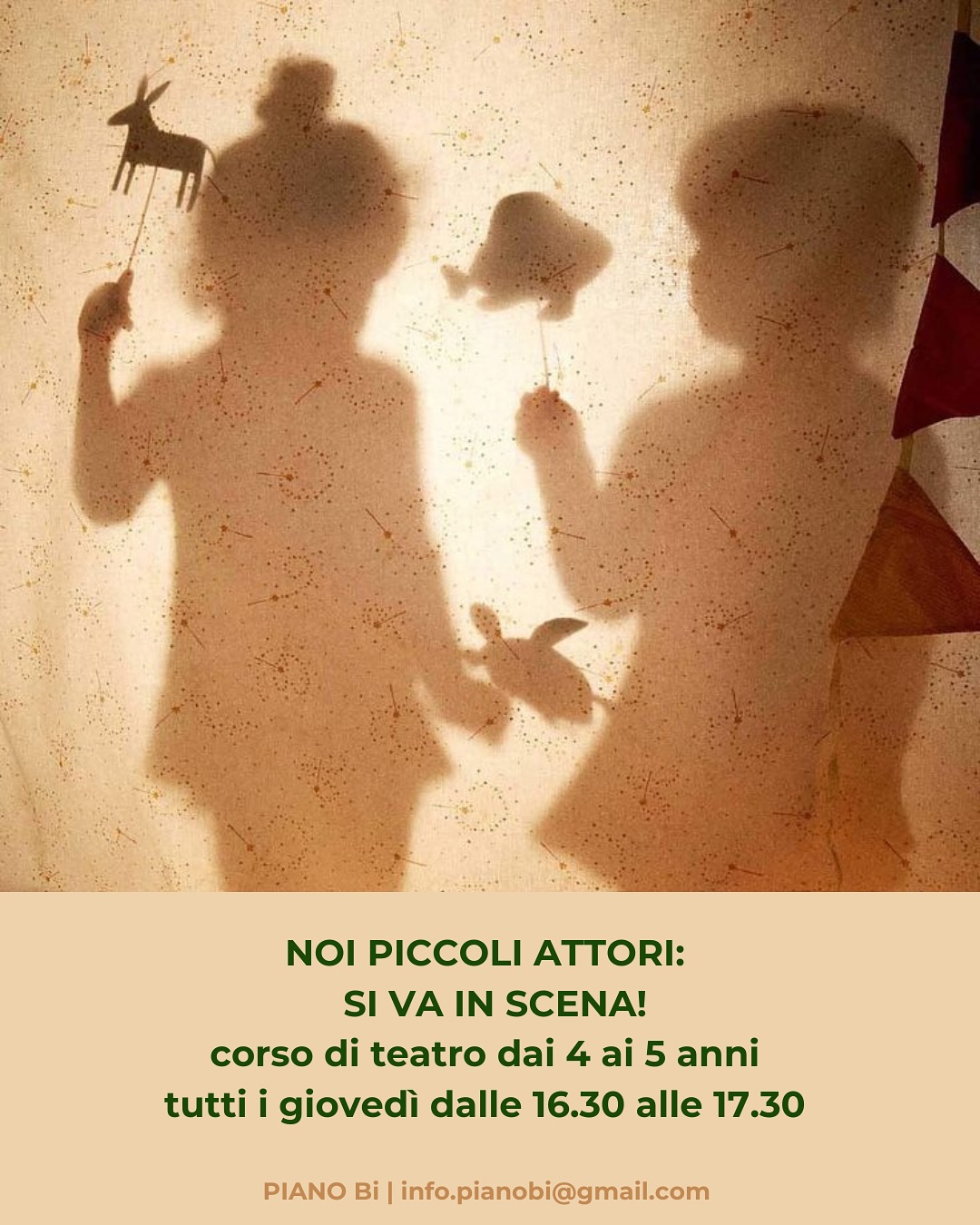 NOI PICCOLI ATTORI:
SI VA IN SCENA!
corso di teatro dai 4 ai 5 anni
tutti i giovedì dalle 16.30 alle 17.30

PIANO Bi | info.pianobi@gmail.com